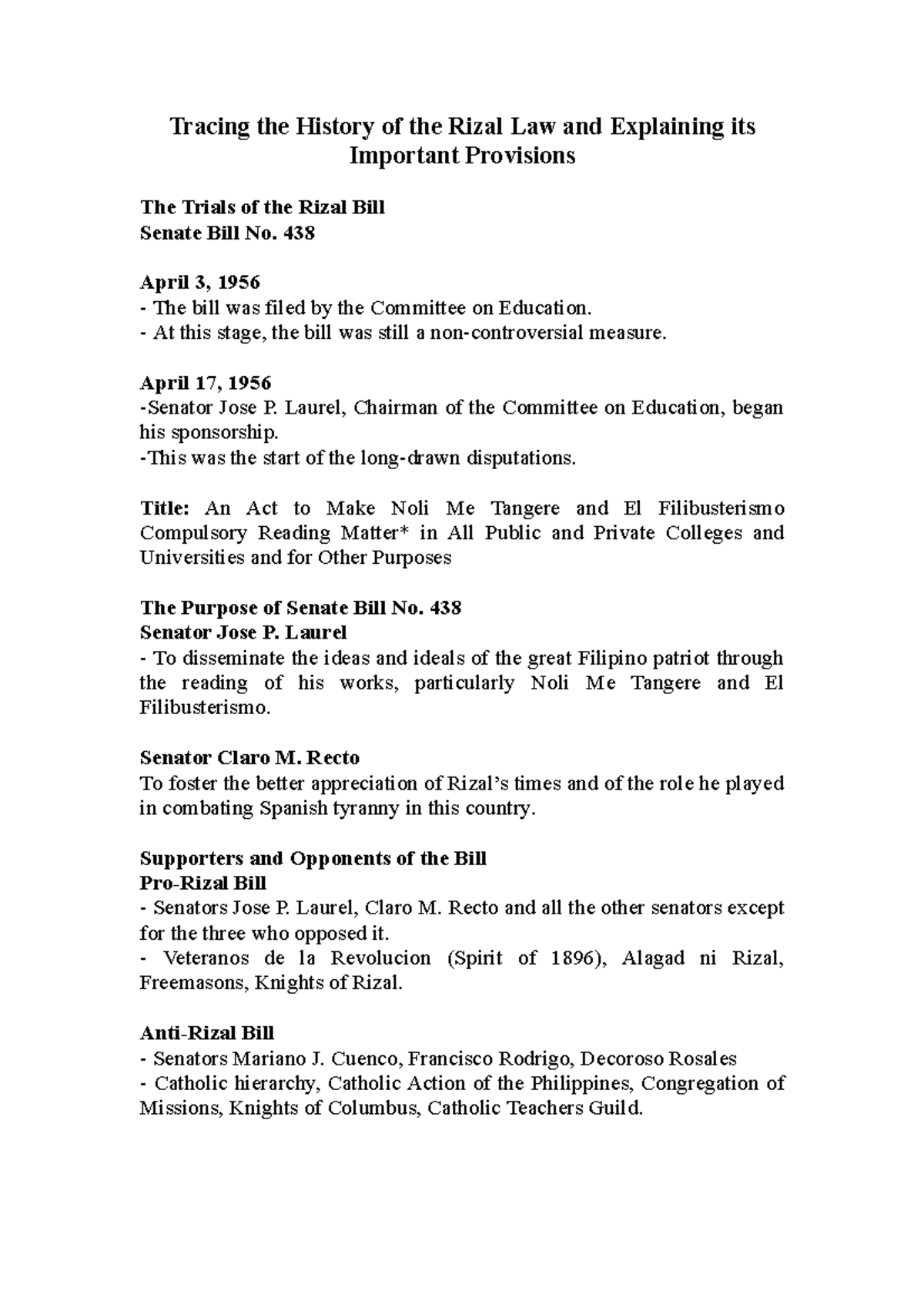 Tracing the History of the Rizal Law and Explaining its Important Provisions

The Trials of the Rizal Bill
Senate Bill No. 438

April 3, 1956
- The bill was filed by the Committee on Education.
- At this stage, the bill was still a non-controversial measure.

April 17, 1956
-Senator Jose P. Laurel, Chairman of the Committee on Education, began his sponsorship.
-This was the start of the long-drawn disputations.

Title: An Act to Make Noli Me Tangere and El Filibusterismo Compulsory Reading Matter* in All Public and Private Colleges and Universities and for Other Purposes

The Purpose of Senate Bill No. 438
Senator Jose P. Laurel
- To disseminate the ideas and ideals of the great Filipino patriot through the reading of his works, particularly Noli Me Tangere and El Filibusterismo.

Senator Claro M. Recto
To foster the better appreciation of Rizal's times and of the role he played in combating Spanish tyranny in this country.

Supporters and Opponents of the Bill
Pro-Rizal Bill
- Senators Jose P. Laurel, Claro M. Recto and all the other senators except for the three who opposed it.
- Veteranos de la Revolucion (Spirit of 1896), Alagad ni Rizal, Freemasons, Knights of Rizal.

Anti-Rizal Bill
- Senators Mariano J. Cuenco, Francisco Rodrigo, Decoroso Rosales
- Catholic hierarchy, Catholic Action of the Philippines, Congregation of Missions, Knights of Columbus, Catholic Teachers Guild.